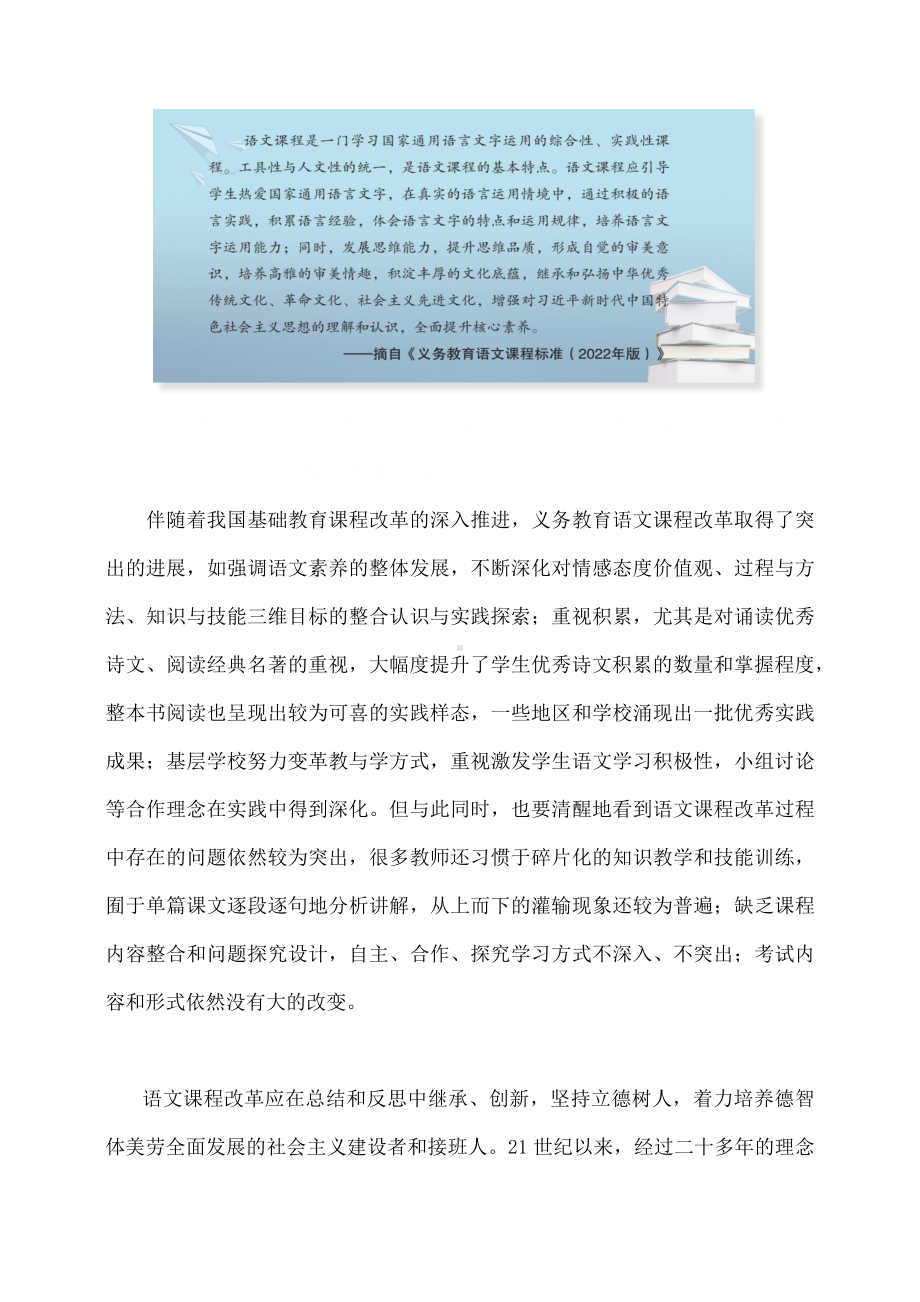 语文课程是一门学习国家通用语言文字运用的综合性、实践性课程。工具性与人文性的统一，是语文课程的基本特点。语文课程应引导学生热爱国家通用语言文字，在真实的语言运用情境中，通过积极的语言实践，积累语言经验，体会语言文字的特点和运用规律，培养语言文字运用能力；同时，发展思维能力，提升思维品质，形成自觉的审美意识，培养高雅的审美情趣，积淀丰厚的文化底蕴，继承和弘扬中华优秀传统文化、革命文化、社会主义先进文化，增强对习近平新时代中国特色社会主义思想的理解和认识，全面提升核心素养。

——摘自《义务教育语文课程标准（2022年版）》

伴随着我国基础教育课程改革的深入推进，义务教育语文课程改革取得了突出的进展，如强调语文素养的整体发展，不断深化对情感态度价值观、过程与方法、知识与技能三维目标的整合认识与实践探索；重视积累，尤其是对诵读优秀诗文、阅读经典名著的重视，大幅度提升了学生优秀诗文积累的数量和掌握程度，整本书阅读也呈现出较为可喜的实践样态，一些地区和学校涌现出一批优秀实践成果；基层学校努力变革教与学方式，重视激发学生语文学习积极性，小组讨论等合作理念在实践中得到深化。但与此同时，也要清醒地看到语文课程改革过程中存在的问题依然较为突出，很多教师还习惯于碎片化的知识教学和技能训练，囿于单篇课文逐段逐句地分析讲解，从上而下的灌输现象还较为普遍；缺乏课程内容整合和问题探究设计，自主、合作、探究学习方式不深入、不突出；考试内容和形式依然没有大的改变。

语文课程改革应在总结和反思中继承、创新，坚持立德树人，着力培养德智体美劳全面发展的社会主义建设者和接班人。21世纪以来，经过二十多年的理念